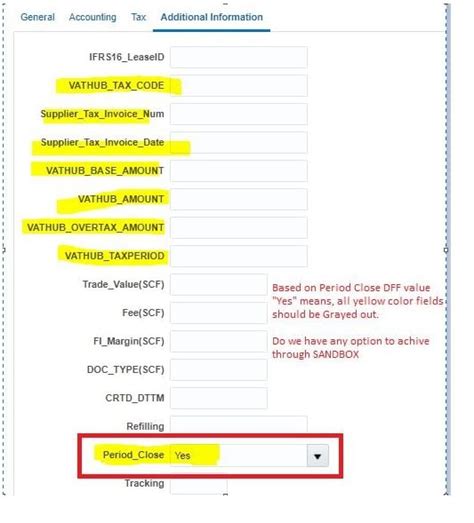 General Accounting Tax Additional Information

IFRS16_LeaseID

VATHUB_TAX_CODE

Supplier_Tax_Invoice_Num

Supplier_Tax_Invoice_Date

VATHUB_BASE_AMOUNT

VATHUB_AMOUNT

VATHUB_OVERTAX_AMOUNT

VATHUB_TAXPERIOD

Trade_Value(SCF)

Fee(SCF)

FI_Margin(SCF)

DOC_TYPE(SCF)

CRTD_DTTM

Refilling

Period_Close Yes

Tracking

Based on Period Close DFF value "Yes" means, all yellow color fields should be Grayed out.

Do we have any option to achive through SANDBOX